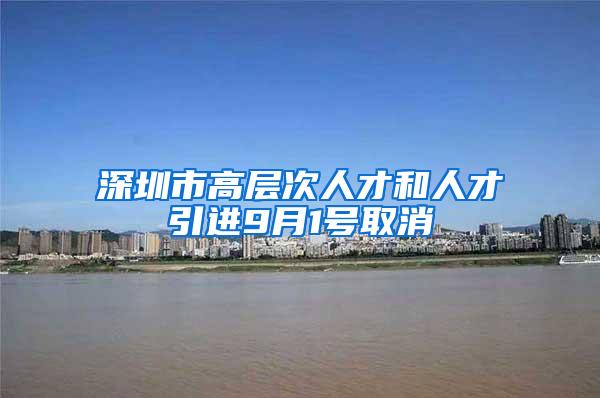 深圳市高层次人才和人才引进9月1号取消